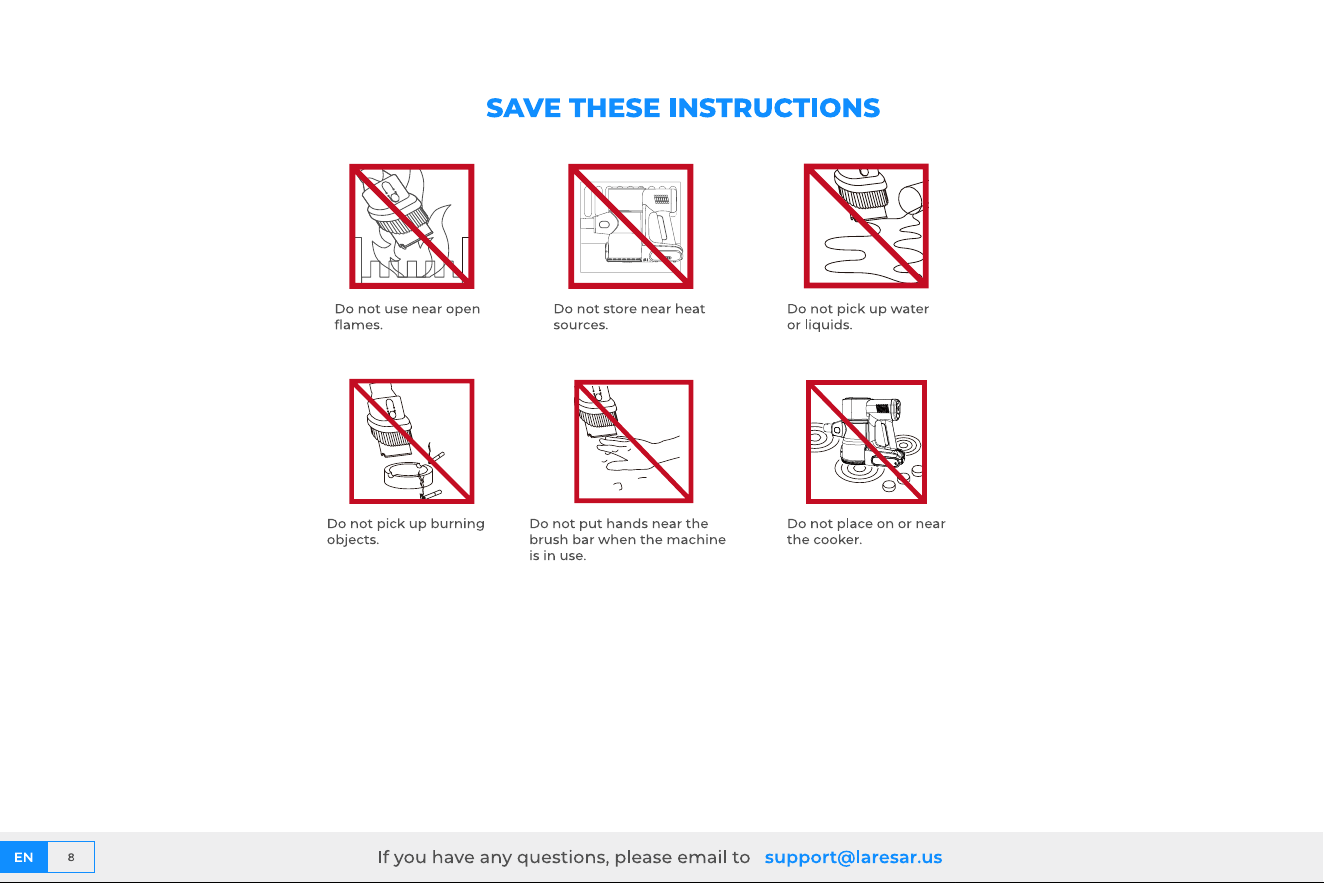 SAVE THESE INSTRUCTIONS

Do not use near open flames.

Do not store near heat sources.

Do not pick up water or liquids.

Do not pick up burning objects.

Do not put hands near the brush bar when the machine is in use.

Do not place on or near the cooker.

EN 8

If you have any questions, please email to support@laresar.us